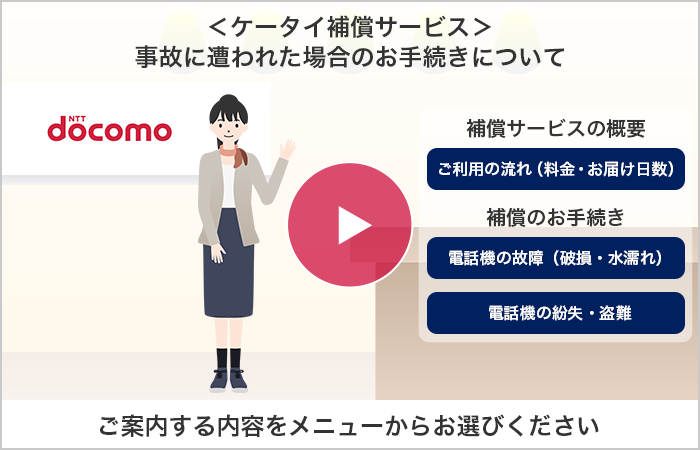 ＜ケータイ補償サービス＞
事故に遭われた場合のお手続きについて

NTT docomo

補償サービスの概要

ご利用の流れ（料金・お届け日数）

補償のお手続き

電話機の故障（破損・水濡れ）

電話機の紛失・盗難

ご案内する内容をメニューからお選びください